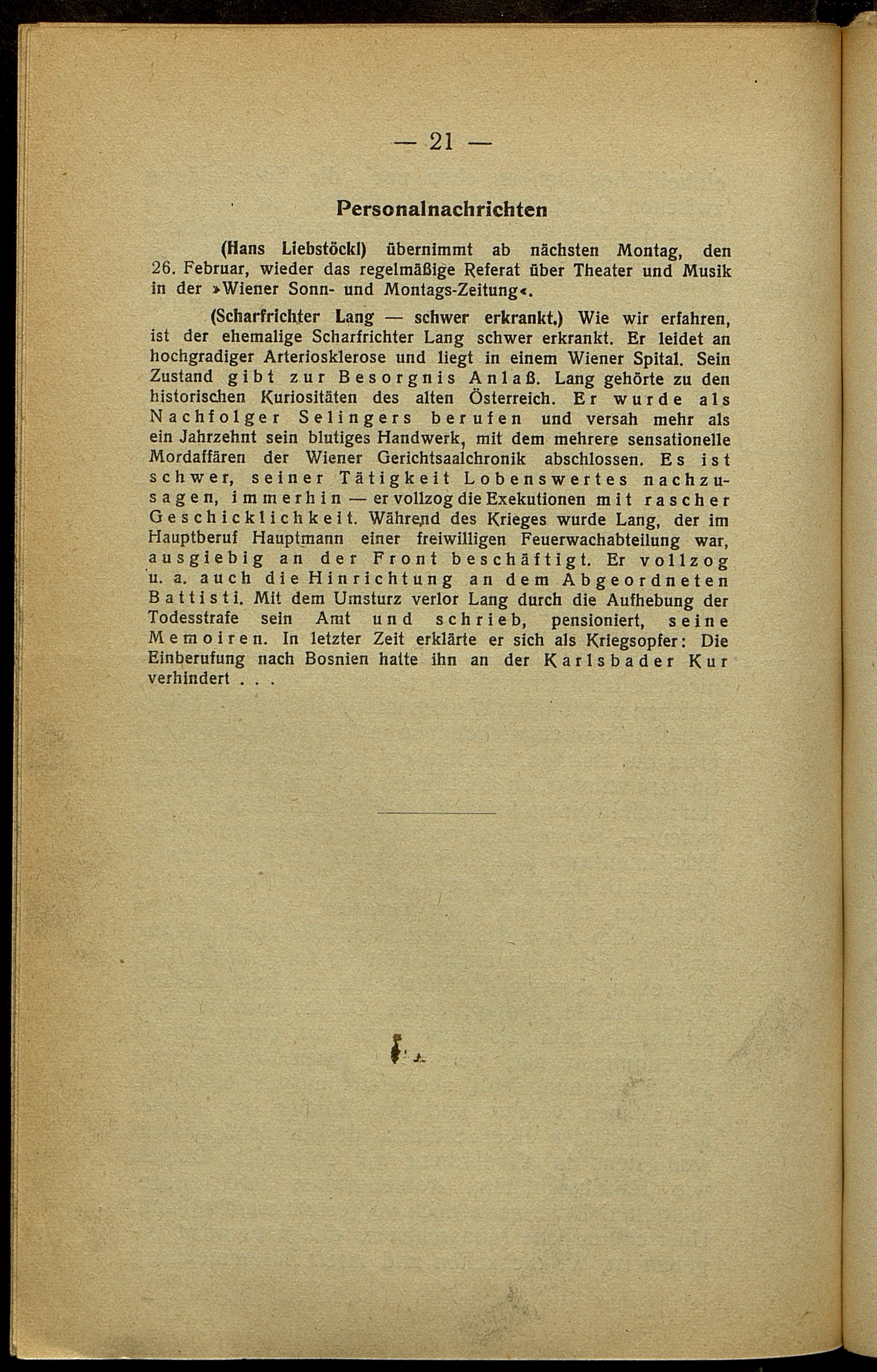 — 21 —

Personalnachrichten

(Hans Liebstöckl) übernimmt ab nächsten Montag, den 26. Februar, wieder das regelmäßige Referat über Theater und Musik in der »Wiener Sonn- und Montags-Zeitung«.

(Scharfrichter Lang — schwer erkrankt.) Wie wir erfahren, ist der ehemalige Scharfrichter Lang schwer erkrankt. Er leidet an hochgradiger Arteriosklerose und liegt in einem Wiener Spital. Sein Zustand gibt zur Besorgnis Anlaß. Lang gehörte zu den historischen Kuriositäten des alten Österreich. Er wurde als Nachfolger Selingers berufen und versah mehr als ein Jahrzehnt sein blutiges Handwerk, mit dem mehrere sensationelle Mordaffären der Wiener Gerichtsaalchronik abschlossen. Es ist schwer, seiner Tätigkeit Lobenswertes nachzusagen, immerhin — er vollzog die Exekutionen mit rascher Geschicklichkeit. Während des Krieges wurde Lang, der im Hauptberuf Hauptmann einer freiwilligen Feuerwachabteilung war, ausgiebig an der Front beschäftigt. Er vollzog u. a. auch die Hinrichtung an dem Abgeordneten Battisti. Mit dem Umsturz verlor Lang durch die Aufhebung der Todesstrafe sein Amt und schrieb, pensioniert, seine Memoiren. In letzter Zeit erklärte er sich als Kriegsopfer: Die Einberufung nach Bosnien hatte ihn an der Karlsbader Kur verhindert . . .